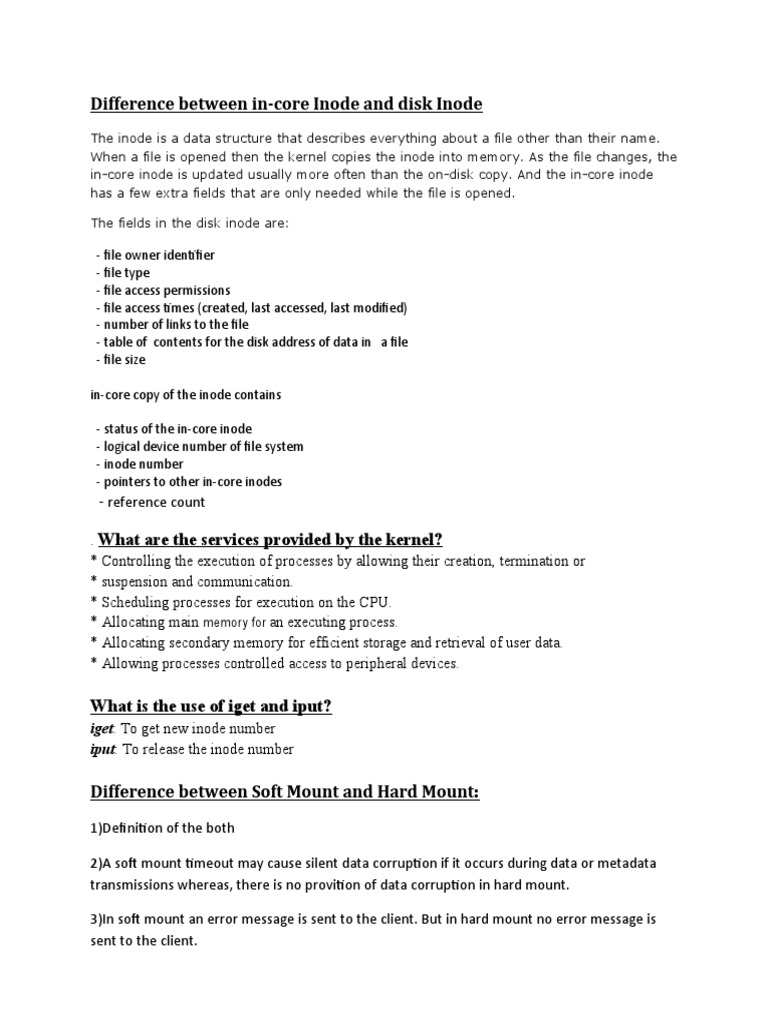 Difference between in-core Inode and disk Inode

The inode is a data structure that describes everything about a file other than their name. When a file is opened then the kernel copies the inode into memory. As the file changes, the in-core inode is updated usually more often than the on-disk copy. And the in-core inode has a few extra fields that are only needed while the file is opened.

The fields in the disk inode are:

- file owner identifier
- file type
- file access permissions
- file access times (created, last accessed, last modified)
- number of links to the file
- table of contents for the disk address of data in a file
- file size

in-core copy of the inode contains

- status of the in-core inode
- logical device number of file system
- inode number
- pointers to other in-core inodes
- reference count

. What are the services provided by the kernel?
* Controlling the execution of processes by allowing their creation, termination or
* suspension and communication.
* Scheduling processes for execution on the CPU.
* Allocating main memory for an executing process.
* Allocating secondary memory for efficient storage and retrieval of user data.
* Allowing processes controlled access to peripheral devices.

What is the use of iget and iput?
iget: To get new inode number
iput: To release the inode number

Difference between Soft Mount and Hard Mount:

1)Definition of the both

2)A soft mount timeout may cause silent data corruption if it occurs during data or metadata transmissions whereas, there is no provition of data corruption in hard mount.

3)In soft mount an error message is sent to the client. But in hard mount no error message is sent to the client.